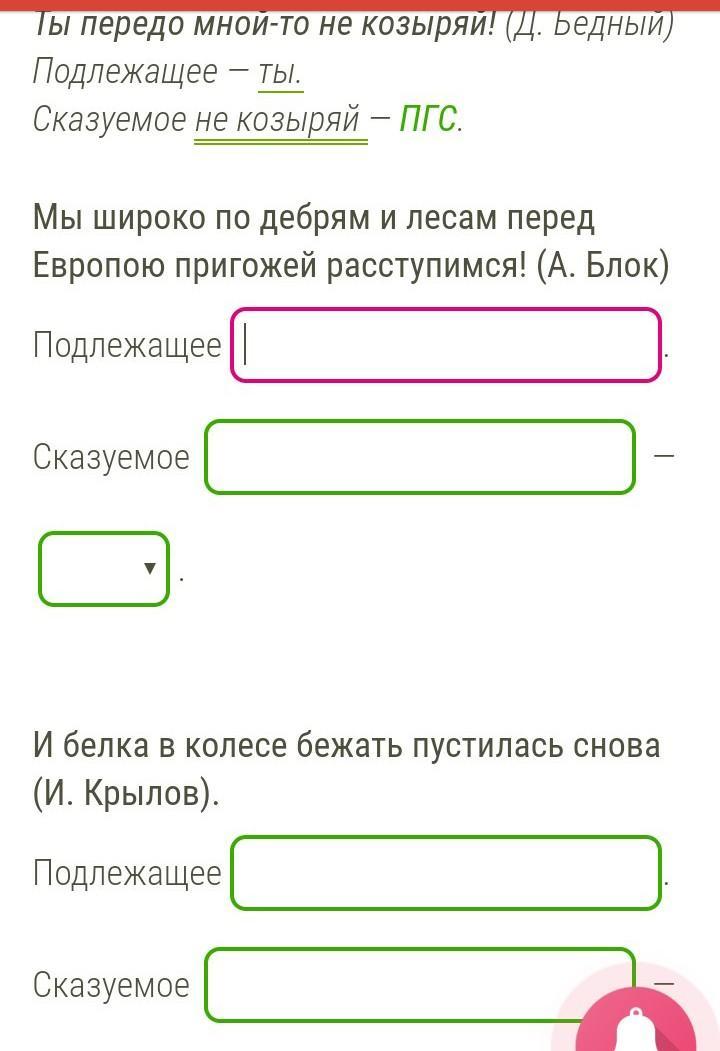 Ты передо мной-то не козыряй! (Д. Бедный)
Подлежащее — ты.
Сказуемое не козыряй — ПГС.

Мы широко по дебрям и лесам перед Европою пригожей расступимся! (А. Блок)

Подлежащее .

Сказуемое —

.

И белка в колесе бежать пустилась снова (И. Крылов).

Подлежащее .

Сказуемое —